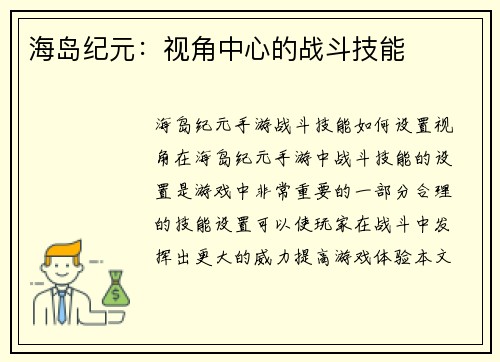 海岛纪元：视角中心的战斗技能

海岛纪元手游战斗技能如何设置视角在海岛纪元手游中战斗技能的设置是游戏中非常重要的一部分合理的技能设置可以使玩家在战斗中发挥出更大的威力提高游戏体验本文

$